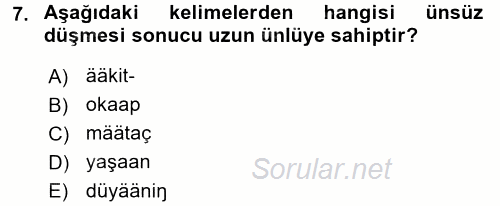 7. Aşağıdaki kelimelerden hangisi ünsüz düşmesi sonucu uzun ünlüye sahiptir?

A) ääkit-
B) okaap
C) määtaç
D) yaşaan
E) düyääniŋ

Sorular.net